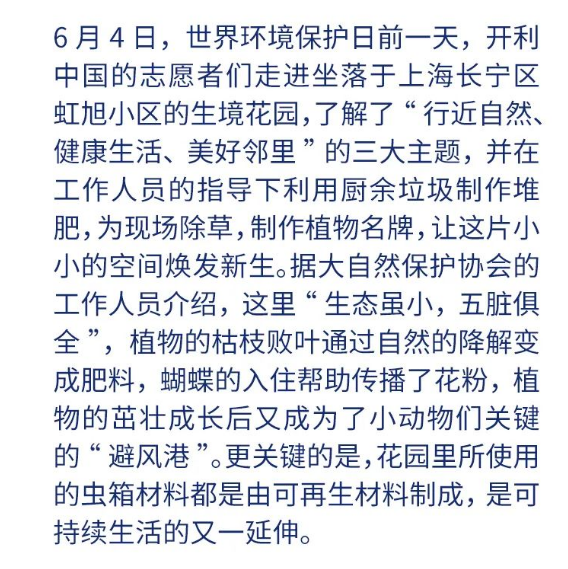 6月4日，世界环境保护日前一天，开利中国的志愿者们走进坐落于上海长宁区虹旭小区的生境花园，了解了“行近自然、健康生活、美好邻里”的三大主题，并在工作人员的指导下利用厨余垃圾制作堆肥，为现场除草，制作植物名牌，让这片小小的空间焕发新生。据大自然保护协会的工作人员介绍，这里“生态虽小，五脏俱全”，植物的枯枝败叶通过自然的降解变成肥料，蝴蝶的入住帮助传播了花粉，植物的茁壮成长后又成为了小动物们关键的“避风港”。更关键的是，花园里所使用的虫箱材料都是由可再生材料制成，是可持续生活的又一延伸。